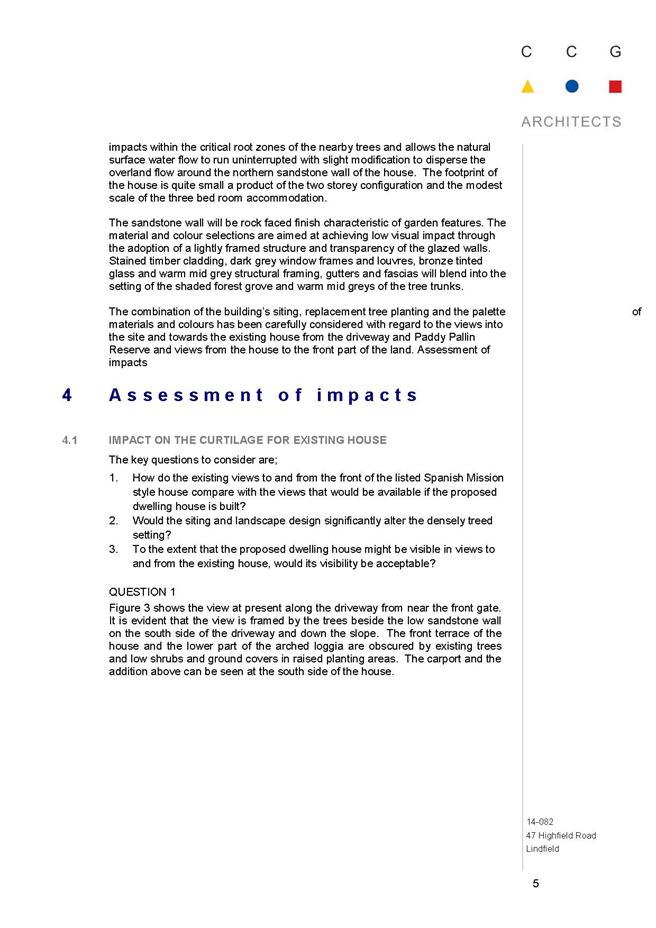 C C G

ARCHITECTS

impacts within the critical root zones of the nearby trees and allows the natural surface water flow to run uninterrupted with slight modification to disperse the overland flow around the northern sandstone wall of the house. The footprint of the house is quite small a product of the two storey configuration and the modest scale of the three bed room accommodation.

The sandstone wall will be rock faced finish characteristic of garden features. The material and colour selections are aimed at achieving low visual impact through the adoption of a lightly framed structure and transparency of the glazed walls. Stained timber cladding, dark grey window frames and louvres, bronze tinted glass and warm mid grey structural framing, gutters and fascias will blend into the setting of the shaded forest grove and warm mid greys of the tree trunks.

The combination of the building's siting, replacement tree planting and the palette of materials and colours has been carefully considered with regard to the views into the site and towards the existing house from the driveway and Paddy Pallin Reserve and views from the house to the front part of the land. Assessment of impacts

4 Assessment of impacts

4.1 IMPACT ON THE CURTILAGE FOR EXISTING HOUSE

The key questions to consider are;

1. How do the existing views to and from the front of the listed Spanish Mission style house compare with the views that would be available if the proposed dwelling house is built?
2. Would the siting and landscape design significantly alter the densely treed setting?
3. To the extent that the proposed dwelling house might be visible in views to and from the existing house, would its visibility be acceptable?

QUESTION 1

Figure 3 shows the view at present along the driveway from near the front gate. It is evident that the view is framed by the trees beside the low sandstone wall on the south side of the driveway and down the slope. The front terrace of the house and the lower part of the arched loggia are obscured by existing trees and low shrubs and ground covers in raised planting areas. The carport and the addition above can be seen at the south side of the house.

14-082
47 Highfield Road
Lindfield

5